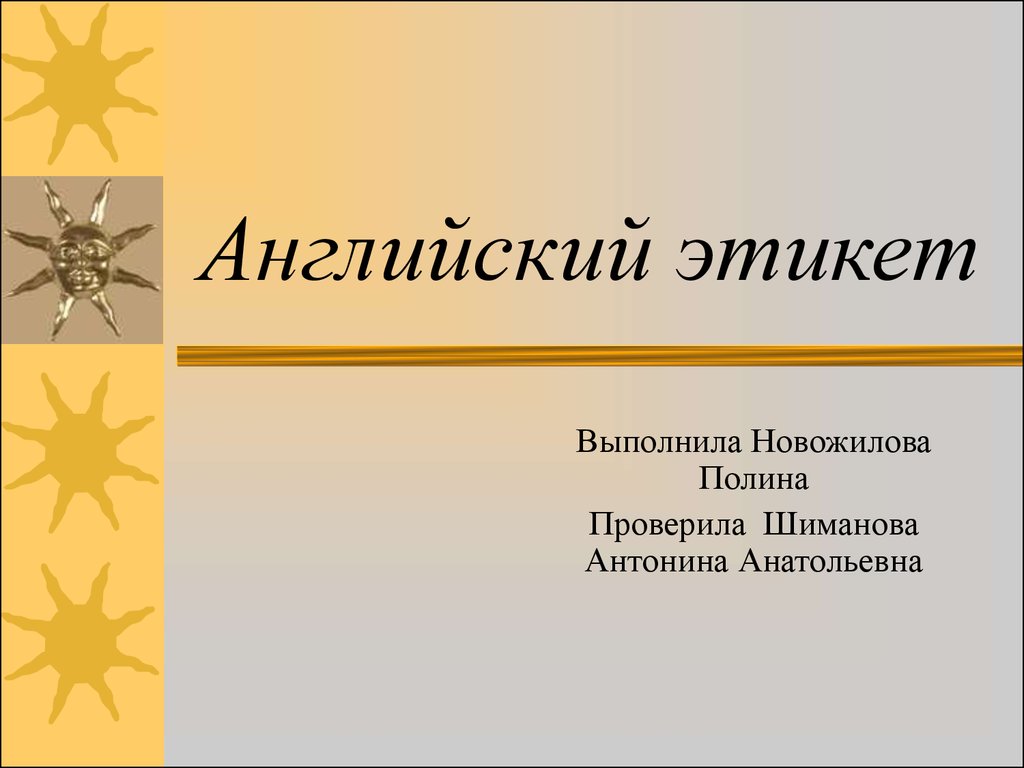 Английский этикет

Выполнила Новожилова Полина

Проверила Шиманова Антонина Анатольевна